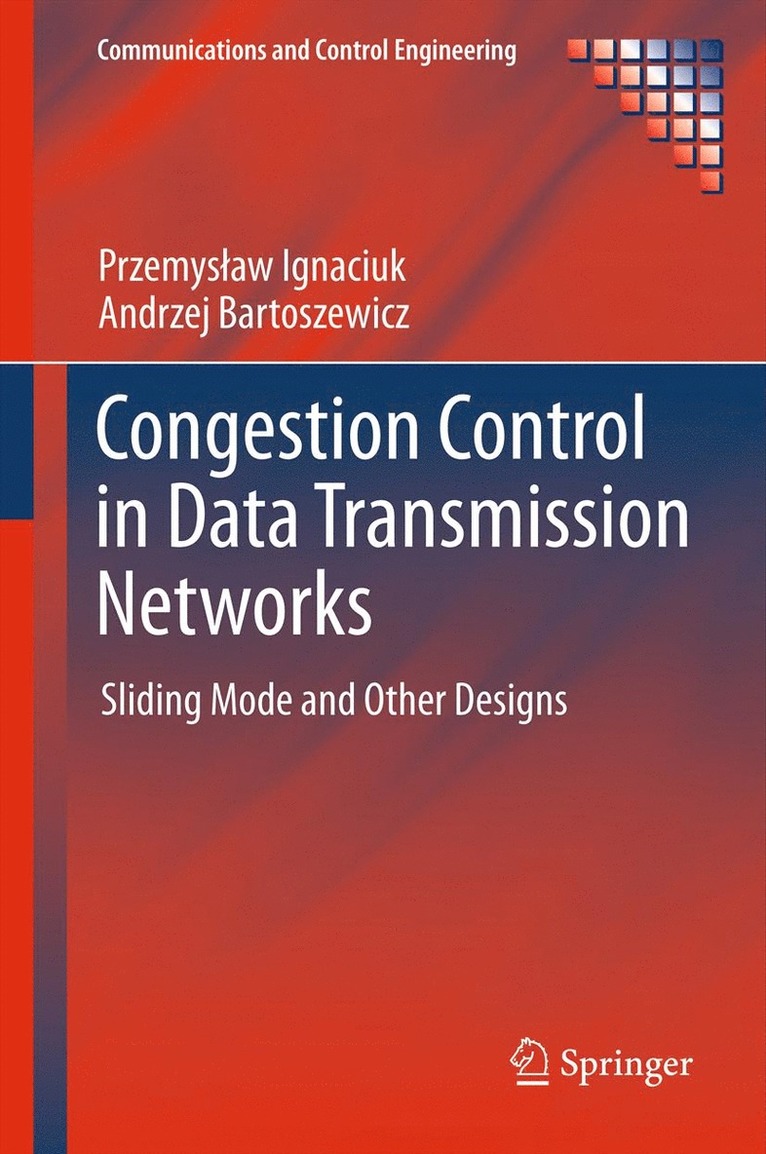 Communications and Control Engineering

Przemysław Ignaciuk
Andrzej Bartoszewicz

Congestion Control in Data Transmission Networks

Sliding Mode and Other Designs

Springer